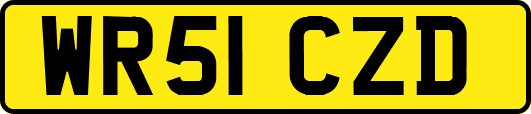 WR51 CZD